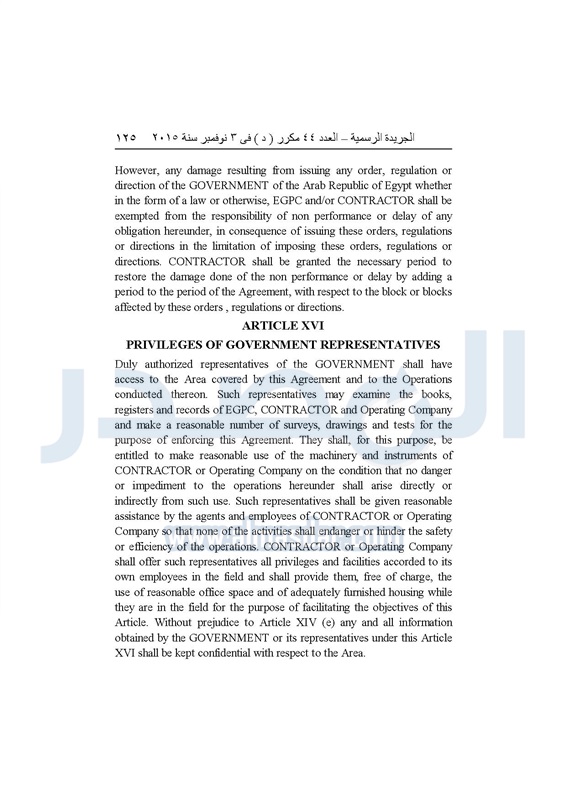 الجريدة الرسمية – العدد ٤٤ مكرر ( د ) فى ٣ نوفمبر سنة ٢٠١٥ ١٢٥

However, any damage resulting from issuing any order, regulation or direction of the GOVERNMENT of the Arab Republic of Egypt whether in the form of a law or otherwise, EGPC and/or CONTRACTOR shall be exempted from the responsibility of non performance or delay of any obligation hereunder, in consequence of issuing these orders, regulations or directions in the limitation of imposing these orders, regulations or directions. CONTRACTOR shall be granted the necessary period to restore the damage done of the non performance or delay by adding a period to the period of the Agreement, with respect to the block or blocks affected by these orders , regulations or directions.

ARTICLE XVI
PRIVILEGES OF GOVERNMENT REPRESENTATIVES

Duly authorized representatives of the GOVERNMENT shall have access to the Area covered by this Agreement and to the Operations conducted thereon. Such representatives may examine the books, registers and records of EGPC, CONTRACTOR and Operating Company and make a reasonable number of surveys, drawings and tests for the purpose of enforcing this Agreement. They shall, for this purpose, be entitled to make reasonable use of the machinery and instruments of CONTRACTOR or Operating Company on the condition that no danger or impediment to the operations hereunder shall arise directly or indirectly from such use. Such representatives shall be given reasonable assistance by the agents and employees of CONTRACTOR or Operating Company so that none of the activities shall endanger or hinder the safety or efficiency of the operations. CONTRACTOR or Operating Company shall offer such representatives all privileges and facilities accorded to its own employees in the field and shall provide them, free of charge, the use of reasonable office space and of adequately furnished housing while they are in the field for the purpose of facilitating the objectives of this Article. Without prejudice to Article XIV (e) any and all information obtained by the GOVERNMENT or its representatives under this Article XVI shall be kept confidential with respect to the Area.